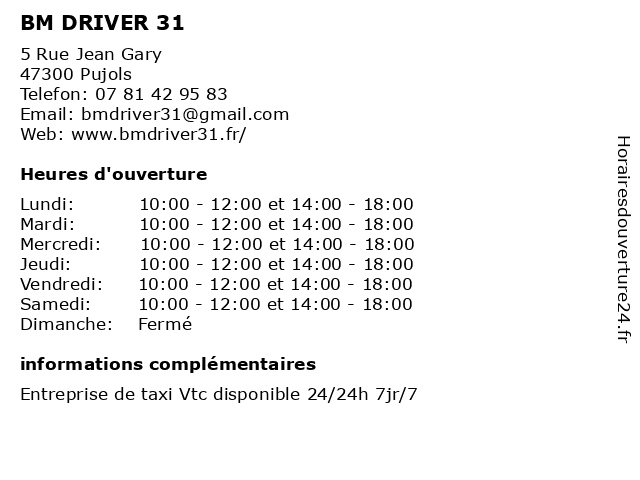 BM DRIVER 31

5 Rue Jean Gary
47300 Pujols
Telefon: 07 81 42 95 83
Email: bmdriver31@gmail.com
Web: www.bmdriver31.fr/

Heures d'ouverture

Lundi: 10:00 - 12:00 et 14:00 - 18:00
Mardi: 10:00 - 12:00 et 14:00 - 18:00
Mercredi: 10:00 - 12:00 et 14:00 - 18:00
Jeudi: 10:00 - 12:00 et 14:00 - 18:00
Vendredi: 10:00 - 12:00 et 14:00 - 18:00
Samedi: 10:00 - 12:00 et 14:00 - 18:00
Dimanche: Fermé

informations complémentaires

Entreprise de taxi Vtc disponible 24/24h 7jr/7

Horairesdouverture24.fr